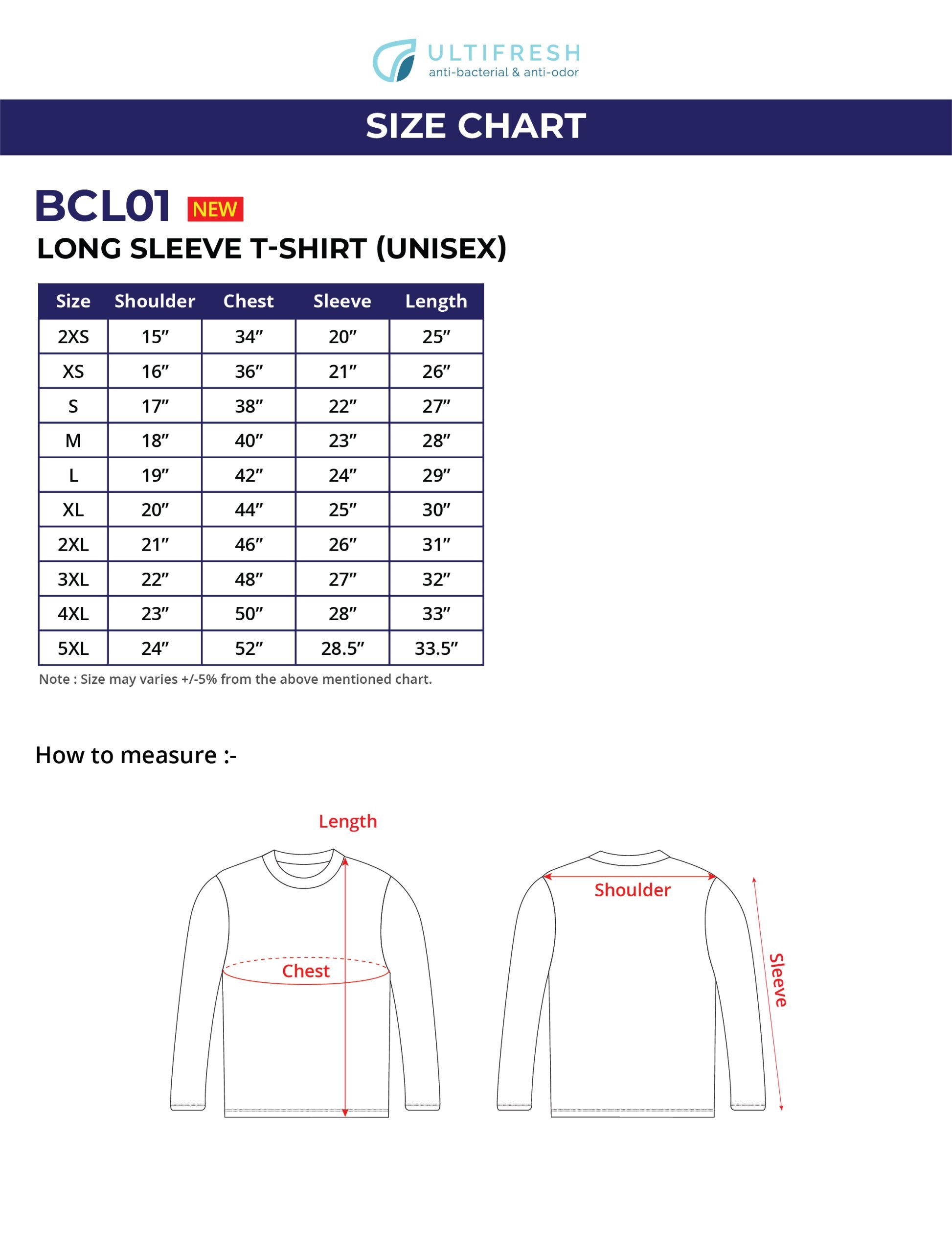 ULTIFRESH
anti-bacterial & anti-odor

SIZE CHART

BCL01 NEW
LONG SLEEVE T-SHIRT (UNISEX)

| Size | Shoulder | Chest | Sleeve | Length |
|---|---|---|---|---|
| 2XS | 15″ | 34″ | 20″ | 25″ |
| XS | 16″ | 36″ | 21″ | 26″ |
| S | 17″ | 38″ | 22″ | 27″ |
| M | 18″ | 40″ | 23″ | 28″ |
| L | 19″ | 42″ | 24″ | 29″ |
| XL | 20″ | 44″ | 25″ | 30″ |
| 2XL | 21″ | 46″ | 26″ | 31″ |
| 3XL | 22″ | 48″ | 27″ | 32″ |
| 4XL | 23″ | 50″ | 28″ | 33″ |
| 5XL | 24″ | 52″ | 28.5″ | 33.5″ |

Note : Size may varies +/-5% from the above mentioned chart.

How to measure :-

Length
Chest
Shoulder
Sleeve